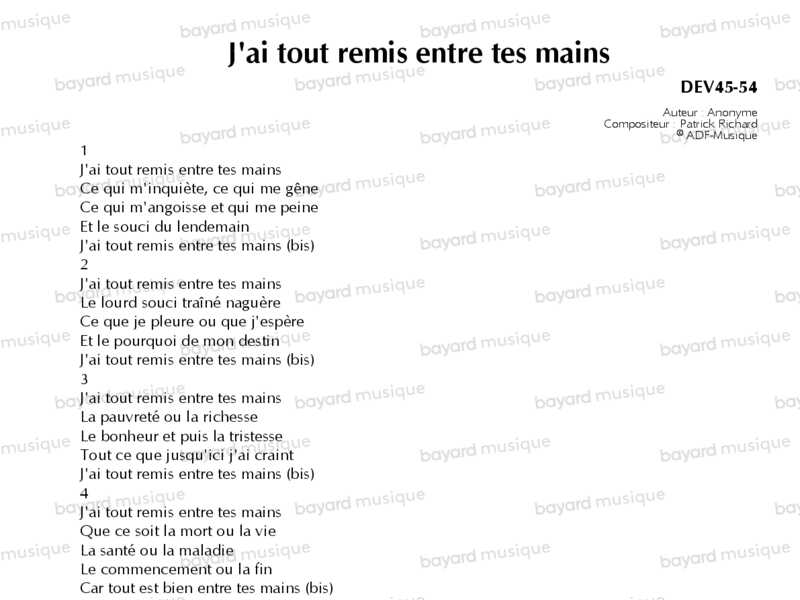 J'ai tout remis entre tes mains

DEV45-54

Auteur : Anonyme
Compositeur : Patrick Richard
© ADF-Musique

1
J'ai tout remis entre tes mains
Ce qui m'inquiète, ce qui me gêne
Ce qui m'angoisse et qui me peine
Et le souci du lendemain
J'ai tout remis entre tes mains (bis)
2
J'ai tout remis entre tes mains
Le lourd souci traîné naguère
Ce que je pleure ou que j'espère
Et le pourquoi de mon destin
J'ai tout remis entre tes mains (bis)
3
J'ai tout remis entre tes mains
La pauvreté ou la richesse
Le bonheur et puis la tristesse
Tout ce que jusqu'ici j'ai craint
J'ai tout remis entre tes mains (bis)
4
J'ai tout remis entre tes mains
Que ce soit la mort ou la vie
La santé ou la maladie
Le commencement ou la fin
Car tout est bien entre tes mains (bis)

bayard musique